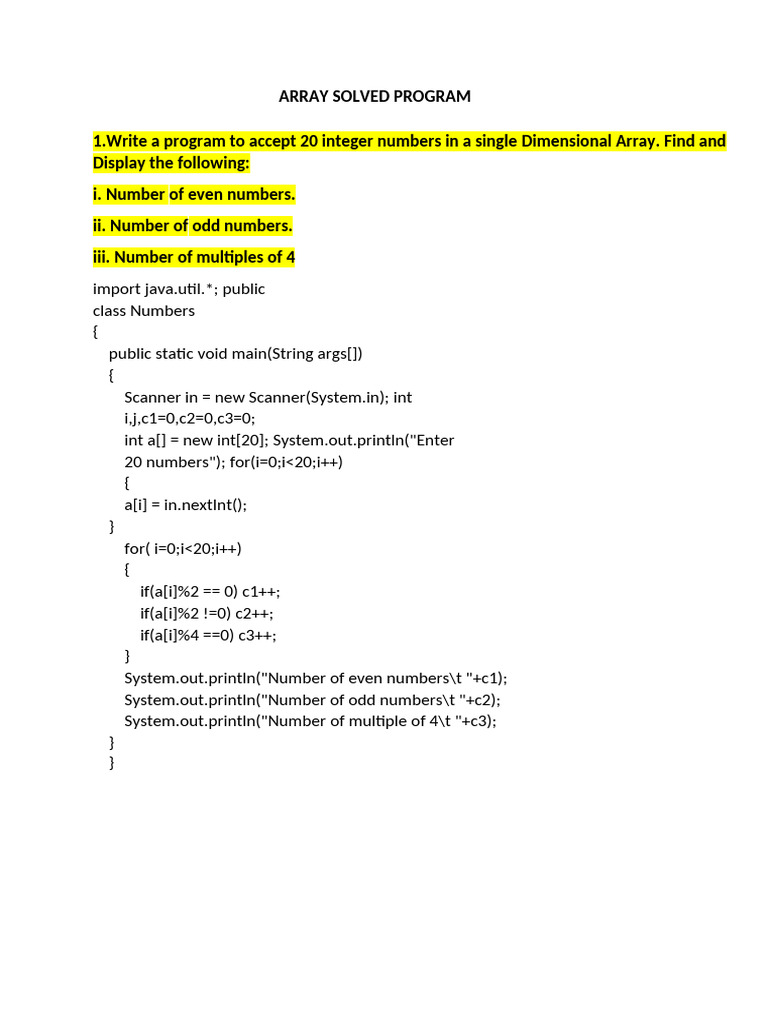 ARRAY SOLVED PROGRAM

1.Write a program to accept 20 integer numbers in a single Dimensional Array. Find and Display the following:

i. Number of even numbers.

ii. Number of odd numbers.

iii. Number of multiples of 4

import java.util.*; public
class Numbers
{
public static void main(String args[])
{
Scanner in = new Scanner(System.in); int
i,j,c1=0,c2=0,c3=0;
int a[] = new int[20]; System.out.println("Enter
20 numbers"); for(i=0;i<20;i++)
{
a[i] = in.nextInt();
}
for( i=0;i<20;i++)
{
if(a[i]%2 == 0) c1++;
if(a[i]%2 !=0) c2++;
if(a[i]%4 ==0) c3++;
}
System.out.println("Number of even numbers\t "+c1);
System.out.println("Number of odd numbers\t "+c2);
System.out.println("Number of multiple of 4\t "+c3);
}
}